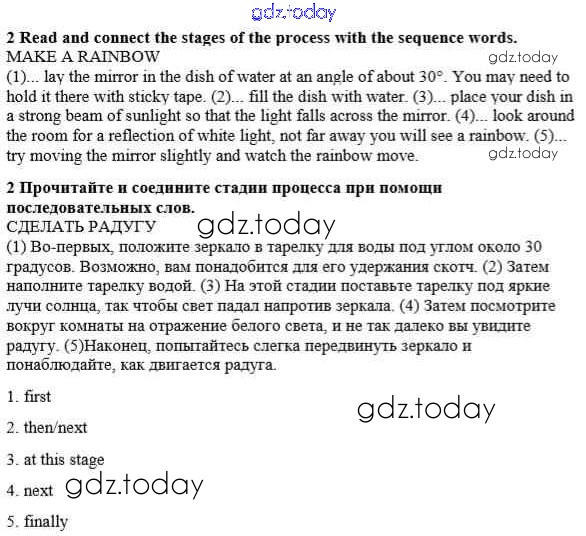 gdz.today

**2 Read and connect the stages of the process with the sequence words.**
MAKE A RAINBOW gdz.today
(1)... lay the mirror in the dish of water at an angle of about 30°. You may need to hold it there with sticky tape. (2)... fill the dish with water. (3)... place your dish in a strong beam of sunlight so that the light falls across the mirror. (4)... look around the room for a reflection of white light, not far away you will see a rainbow. (5)... try moving the mirror slightly and watch the rainbow move. gdz.today

**2 Прочитайте и соедините стадии процесса при помощи последовательных слов.**
СДЕЛАТЬ РАДУГУ gdz.today
(1) Во-первых, положите зеркало в тарелку для воды под углом около 30 градусов. Возможно, вам понадобится для его удержания скотч. (2) Затем наполните тарелку водой. (3) На этой стадии поставьте тарелку под яркие лучи солнца, так чтобы свет падал напротив зеркала. (4) Затем посмотрите вокруг комнаты на отражение белого света, и не так далеко вы увидите радугу. (5)Наконец, попытайтесь слегка передвинуть зеркало и понаблюдайте, как двигается радуга.

1. first gdz.today

2. then/next

3. at this stage

4. next gdz.today

5. finally